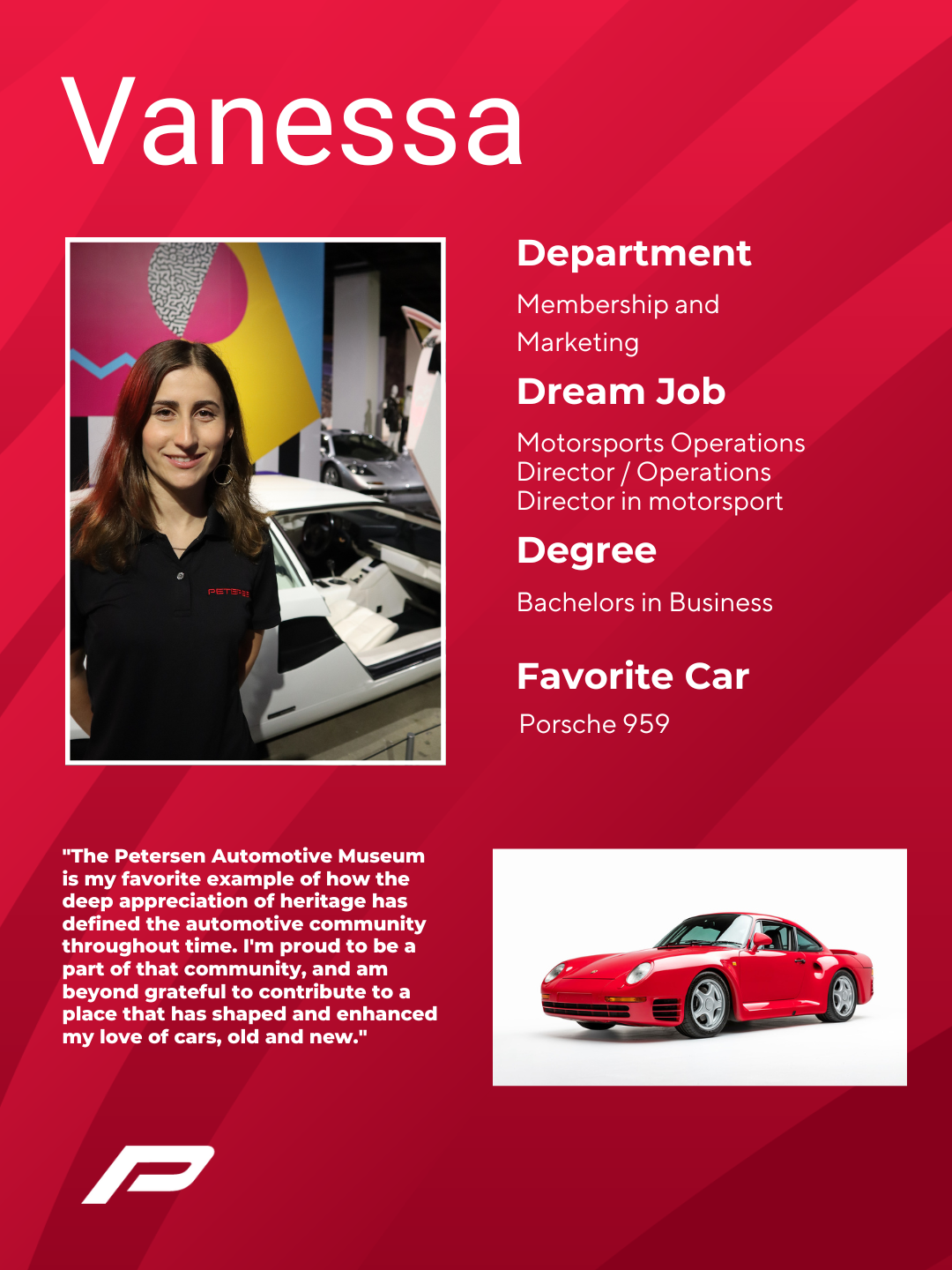 Vanessa

Department

Membership and Marketing

Dream Job

Motorsports Operations Director / Operations Director in motorsport

Degree

Bachelors in Business

Favorite Car

Porsche 959

"The Petersen Automotive Museum is my favorite example of how the deep appreciation of heritage has defined the automotive community throughout time. I'm proud to be a part of that community, and am beyond grateful to contribute to a place that has shaped and enhanced my love of cars, old and new."